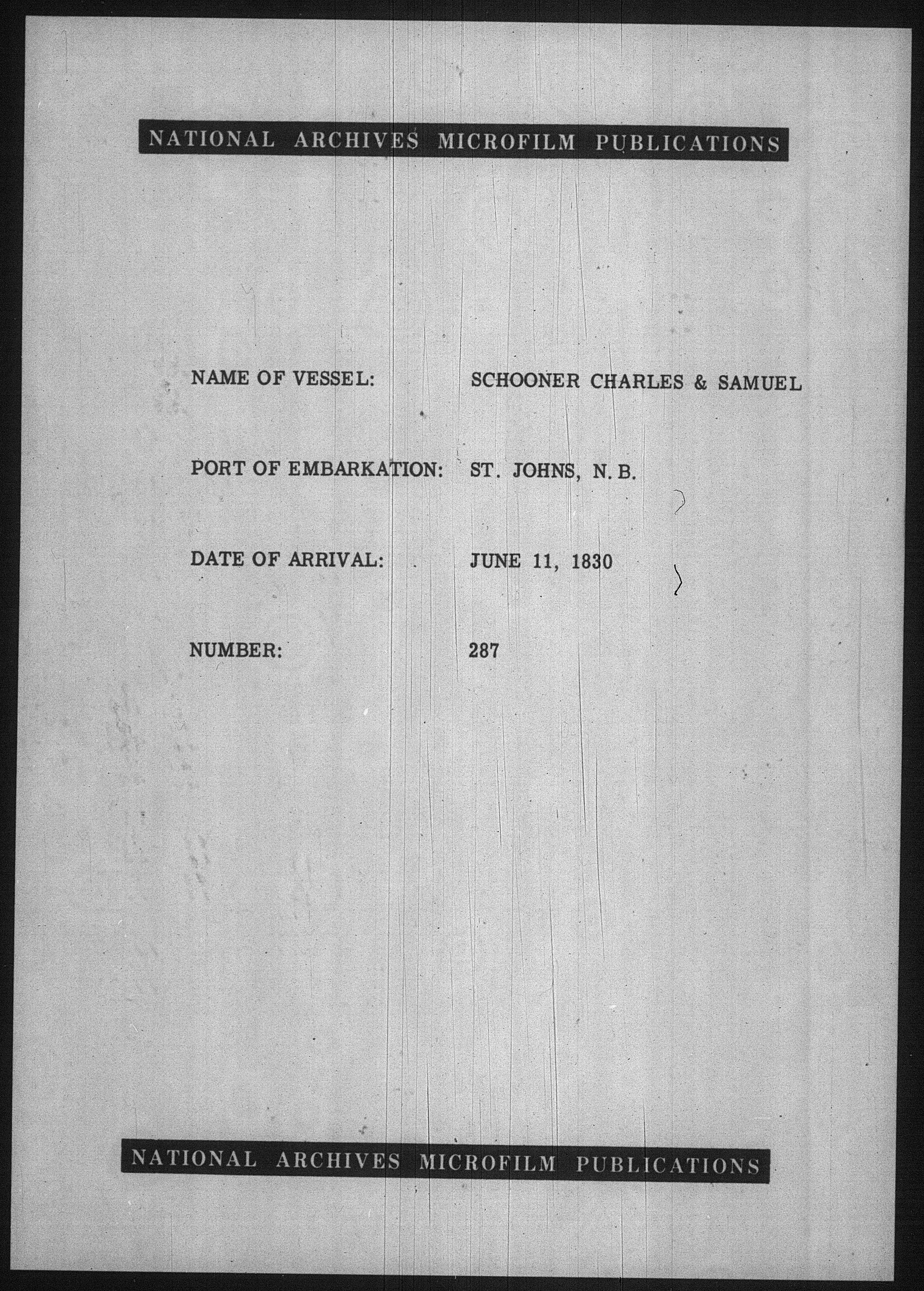 NATIONAL ARCHIVES MICROFILM PUBLICATIONS

NAME OF VESSEL: SCHOONER CHARLES & SAMUEL

PORT OF EMBARKATION: ST. JOHNS, N. B.

DATE OF ARRIVAL: JUNE 11, 1830

NUMBER: 287

NATIONAL ARCHIVES MICROFILM PUBLICATIONS